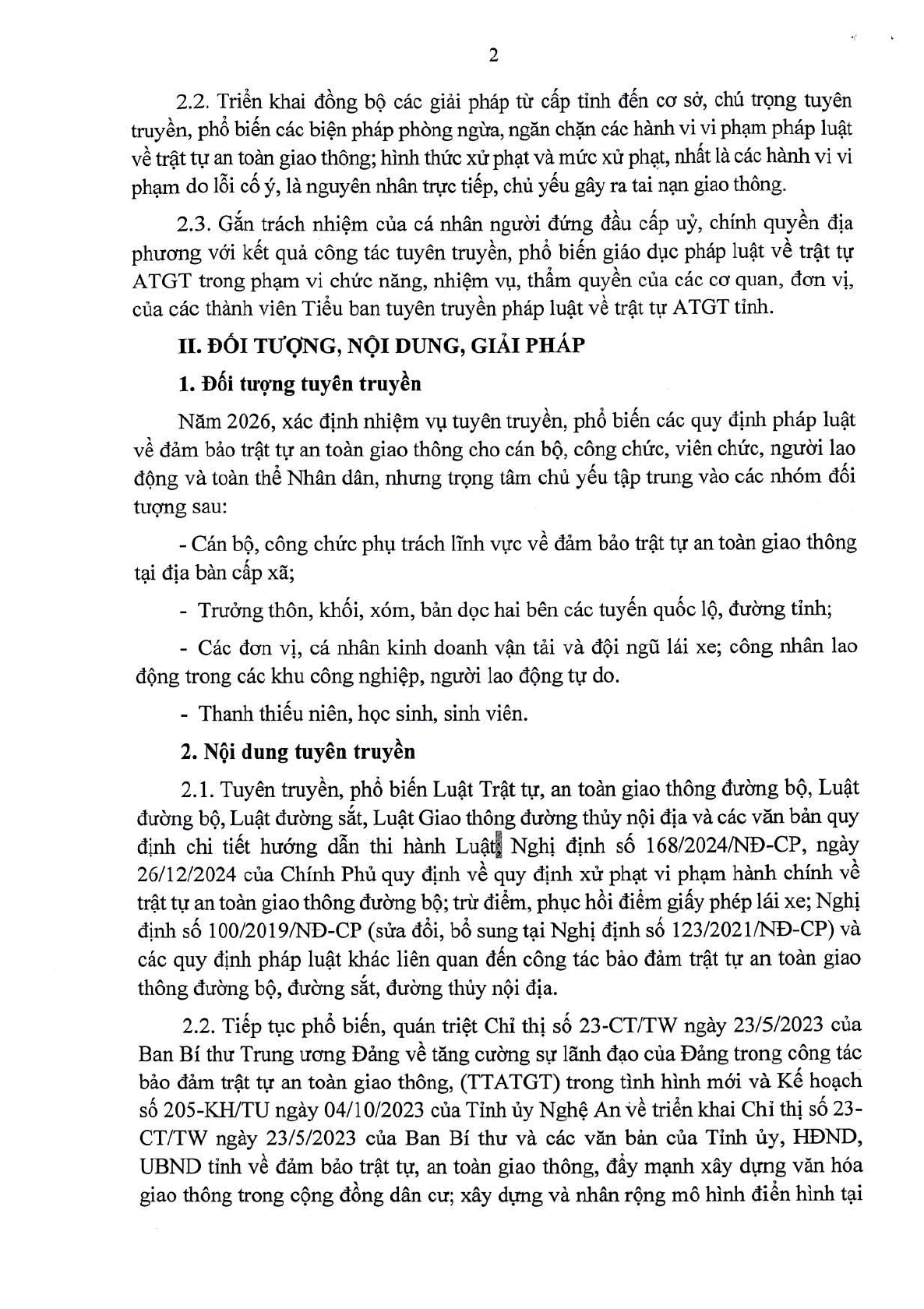 2

2.2. Triển khai đồng bộ các giải pháp từ cấp tỉnh đến cơ sở, chú trọng tuyên truyền, phổ biến các biện pháp phòng ngừa, ngăn chặn các hành vi vi phạm pháp luật về trật tự an toàn giao thông; hình thức xử phạt và mức xử phạt, nhất là các hành vi vi phạm do lỗi cố ý, là nguyên nhân trực tiếp, chủ yếu gây ra tai nạn giao thông.

2.3. Gắn trách nhiệm của cá nhân người đứng đầu cấp uỷ, chính quyền địa phương với kết quả công tác tuyên truyền, phổ biến giáo dục pháp luật về trật tự ATGT trong phạm vi chức năng, nhiệm vụ, thẩm quyền của các cơ quan, đơn vị, của các thành viên Tiểu ban tuyên truyền pháp luật về trật tự ATGT tỉnh.

II. ĐỐI TƯỢNG, NỘI DUNG, GIẢI PHÁP

1. Đối tượng tuyên truyền

Năm 2026, xác định nhiệm vụ tuyên truyền, phổ biến các quy định pháp luật về đảm bảo trật tự an toàn giao thông cho cán bộ, công chức, viên chức, người lao động và toàn thể Nhân dân, nhưng trọng tâm chủ yếu tập trung vào các nhóm đối tượng sau:

- Cán bộ, công chức phụ trách lĩnh vực về đảm bảo trật tự an toàn giao thông tại địa bàn cấp xã;

- Trưởng thôn, khối, xóm, bản dọc hai bên các tuyến quốc lộ, đường tỉnh;

- Các đơn vị, cá nhân kinh doanh vận tải và đội ngũ lái xe; công nhân lao động trong các khu công nghiệp, người lao động tự do.

- Thanh thiếu niên, học sinh, sinh viên.

2. Nội dung tuyên truyền

2.1. Tuyên truyền, phổ biến Luật Trật tự, an toàn giao thông đường bộ, Luật đường bộ, Luật đường sắt, Luật Giao thông đường thủy nội địa và các văn bản quy định chi tiết hướng dẫn thi hành Luật; Nghị định số 168/2024/NĐ-CP, ngày 26/12/2024 của Chính Phủ quy định về quy định xử phạt vi phạm hành chính về trật tự an toàn giao thông đường bộ; trừ điểm, phục hồi điểm giấy phép lái xe; Nghị định số 100/2019/NĐ-CP (sửa đổi, bổ sung tại Nghị định số 123/2021/NĐ-CP) và các quy định pháp luật khác liên quan đến công tác bảo đảm trật tự an toàn giao thông đường bộ, đường sắt, đường thủy nội địa.

2.2. Tiếp tục phổ biến, quán triệt Chỉ thị số 23-CT/TW ngày 23/5/2023 của Ban Bí thư Trung ương Đảng về tăng cường sự lãnh đạo của Đảng trong công tác bảo đảm trật tự an toàn giao thông, (TTATGT) trong tình hình mới và Kế hoạch số 205-KH/TU ngày 04/10/2023 của Tỉnh ủy Nghệ An về triển khai Chỉ thị số 23-CT/TW ngày 23/5/2023 của Ban Bí thư và các văn bản của Tỉnh ủy, HĐND, UBND tỉnh về đảm bảo trật tự, an toàn giao thông, đẩy mạnh xây dựng văn hóa giao thông trong cộng đồng dân cư; xây dựng và nhân rộng mô hình điển hình tại